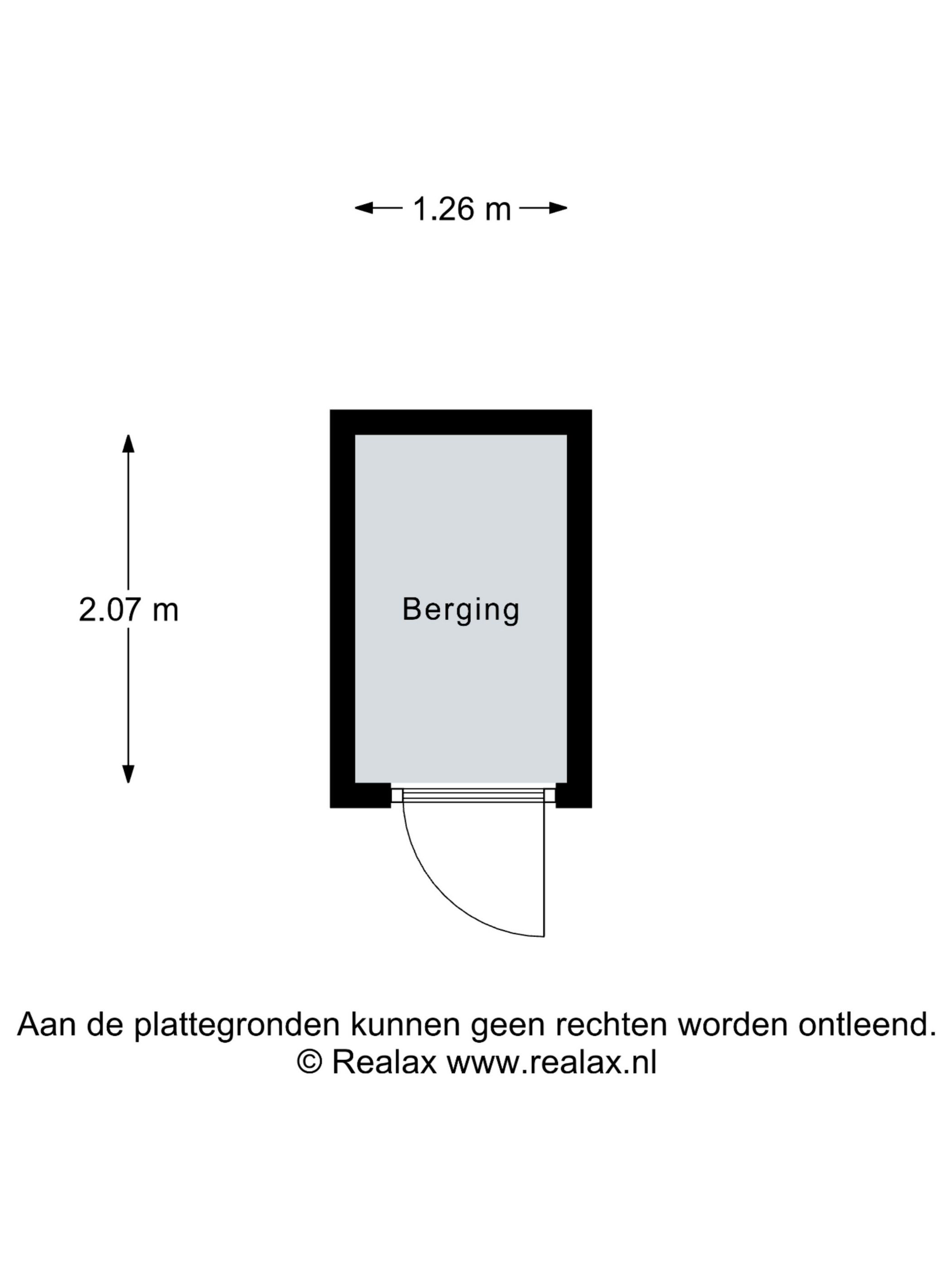 1.26 m

2.07 m

Berging

Aan de plattegronden kunnen geen rechten worden ontleend.
© Realax www.realax.nl